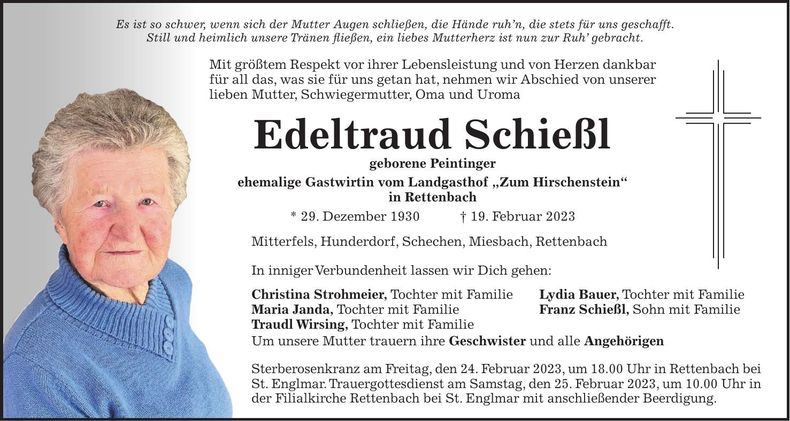 Es ist so schwer, wenn sich der Mutter Augen schließen, die Hände ruh'n, die stets für uns geschafft.
Still und heimlich unsere Tränen fließen, ein liebes Mutterherz ist nun zur Ruh' gebracht.

Mit größtem Respekt vor ihrer Lebensleistung und von Herzen dankbar für all das, was sie für uns getan hat, nehmen wir Abschied von unserer lieben Mutter, Schwiegermutter, Oma und Uroma

Edeltraud Schießl

geborene Peintinger
ehemalige Gastwirtin vom Landgasthof „Zum Hirschenstein“
in Rettenbach

* 29. Dezember 1930 † 19. Februar 2023

Mitterfels, Hunderdorf, Schechen, Miesbach, Rettenbach

In inniger Verbundenheit lassen wir Dich gehen:

Christina Strohmeier, Tochter mit Familie
Maria Janda, Tochter mit Familie
Traudl Wirsing, Tochter mit Familie

Lydia Bauer, Tochter mit Familie
Franz Schießl, Sohn mit Familie

Um unsere Mutter trauern ihre Geschwister und alle Angehörigen

Sterberosenkranz am Freitag, den 24. Februar 2023, um 18.00 Uhr in Rettenbach bei St. Englmar. Trauergottesdienst am Samstag, den 25. Februar 2023, um 10.00 Uhr in der Filialkirche Rettenbach bei St. Englmar mit anschließender Beerdigung.